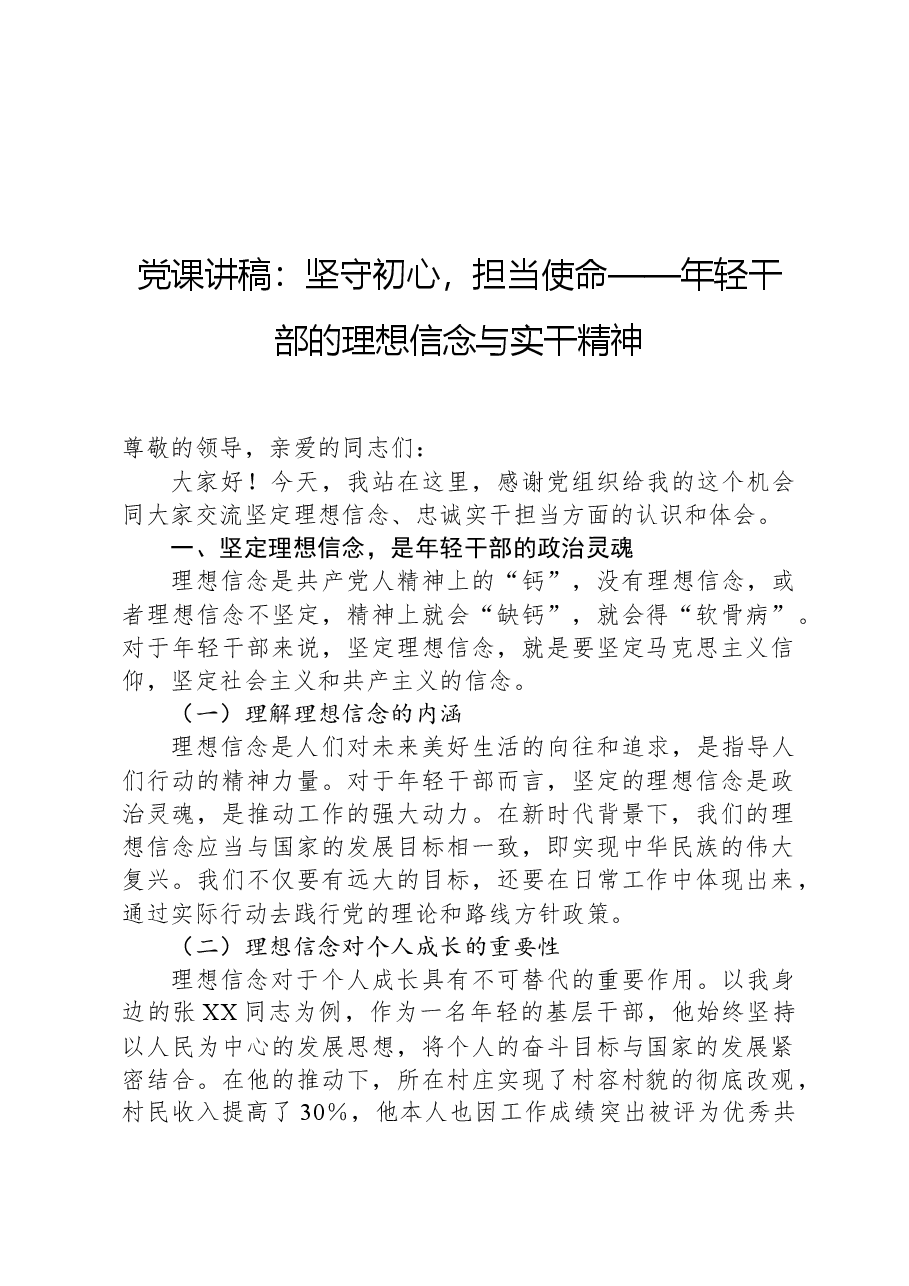 党课讲稿：坚守初心，担当使命——年轻干部的理想信念与实干精神

尊敬的领导，亲爱的同志们：

大家好！今天，我站在这里，感谢党组织给我的这个机会同大家交流坚定理想信念、忠诚实干担当方面的认识和体会。

一、坚定理想信念，是年轻干部的政治灵魂

理想信念是共产党人精神上的“钙”，没有理想信念，或者理想信念不坚定，精神上就会“缺钙”，就会得“软骨病”。对于年轻干部来说，坚定理想信念，就是要坚定马克思主义信仰，坚定社会主义和共产主义的信念。

（一）理解理想信念的内涵

理想信念是人们对未来美好生活的向往和追求，是指导人们行动的精神力量。对于年轻干部而言，坚定的理想信念是政治灵魂，是推动工作的强大动力。在新时代背景下，我们的理想信念应当与国家的发展目标相一致，即实现中华民族的伟大复兴。我们不仅要有远大的目标，还要在日常工作中体现出来，通过实际行动去践行党的理论和路线方针政策。

（二）理想信念对个人成长的重要性

理想信念对于个人成长具有不可替代的重要作用。以我身边的张XX同志为例，作为一名年轻的基层干部，他始终坚持以人民为中心的发展思想，将个人的奋斗目标与国家的发展紧密结合。在他的推动下，所在村庄实现了村容村貌的彻底改观，村民收入提高了30%，他本人也因工作成绩突出被评为优秀共